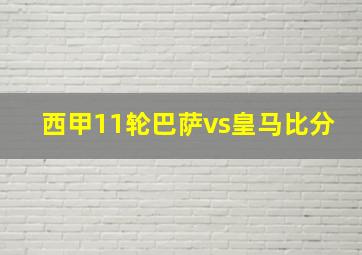 西甲11轮巴萨vs皇马比分